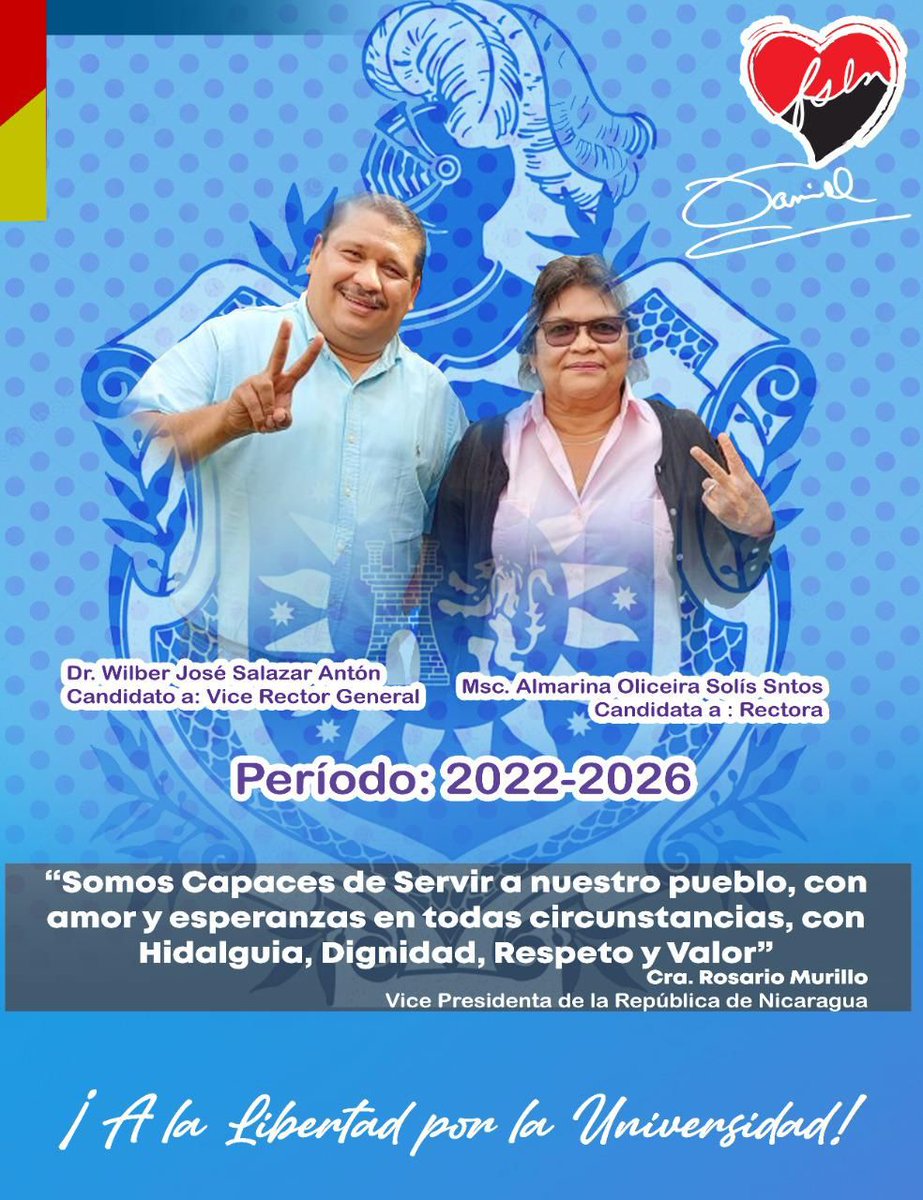 fsln
Daniel

Dr. Wilber José Salazar Antón
Candidato a: Vice Rector General

Msc. Almarina Oliceira Solís Sntos
Candidata a : Rectora

Período: 2022-2026

“Somos Capaces de Servir a nuestro pueblo, con amor y esperanzas en todas circunstancias, con Hidalguia, Dignidad, Respeto y Valor”
Cra. Rosario Murillo
Vice Presidenta de la República de Nicaragua

¡A la Libertad por la Universidad!